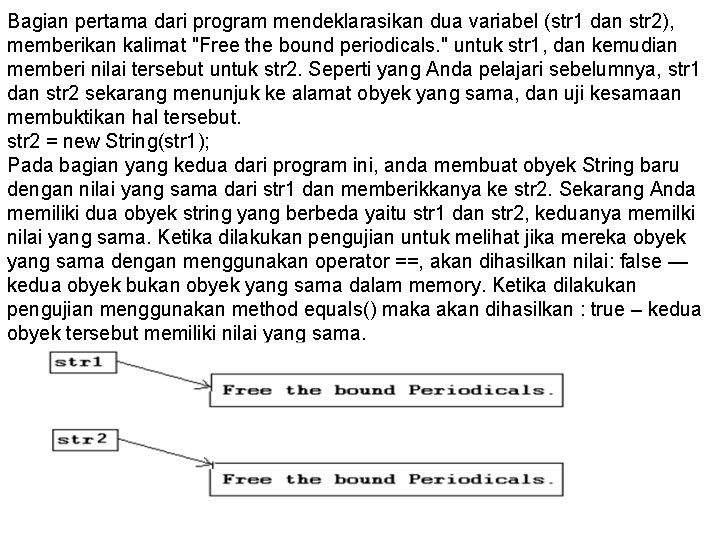 Bagian pertama dari program mendeklarasikan dua variabel (str1 dan str2), memberikan kalimat "Free the bound periodicals." untuk str1, dan kemudian memberi nilai tersebut untuk str2. Seperti yang Anda pelajari sebelumnya, str1 dan str2 sekarang menunjuk ke alamat obyek yang sama, dan uji kesamaan membuktikan hal tersebut.
str2 = new String(str1);
Pada bagian yang kedua dari program ini, anda membuat obyek String baru dengan nilai yang sama dari str1 dan memberikkanya ke str2. Sekarang Anda memiliki dua obyek string yang berbeda yaitu str1 dan str2, keduanya memilki nilai yang sama. Ketika dilakukan pengujian untuk melihat jika mereka obyek yang sama dengan menggunakan operator ==, akan dihasilkan nilai: false — kedua obyek bukan obyek yang sama dalam memory. Ketika dilakukan pengujian menggunakan method equals() maka akan dihasilkan : true – kedua obyek tersebut memiliki nilai yang sama.

str1
Free the bound Periodicals.

str2
Free the bound Periodicals.